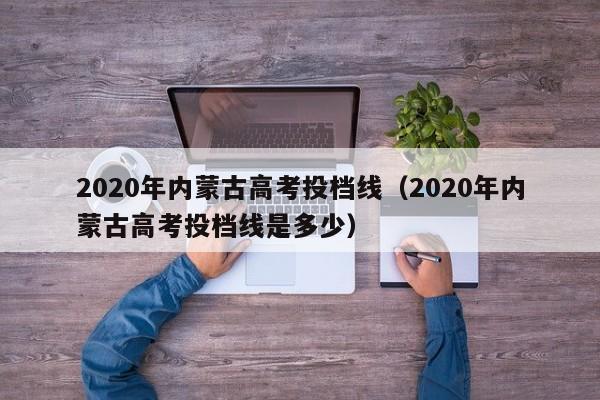 2020年内蒙古高考投档线（2020年内蒙古高考投档线是多少）